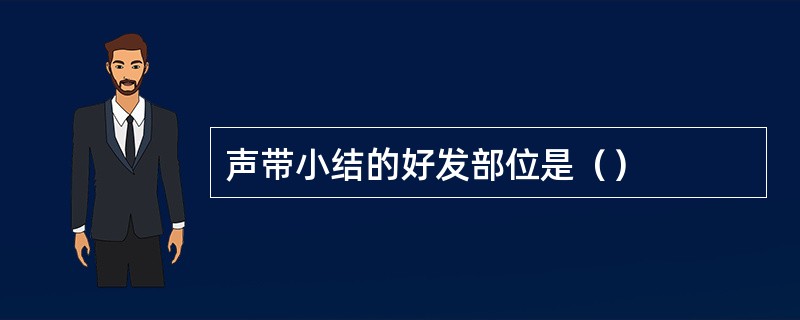 声带小结的好发部位是（）